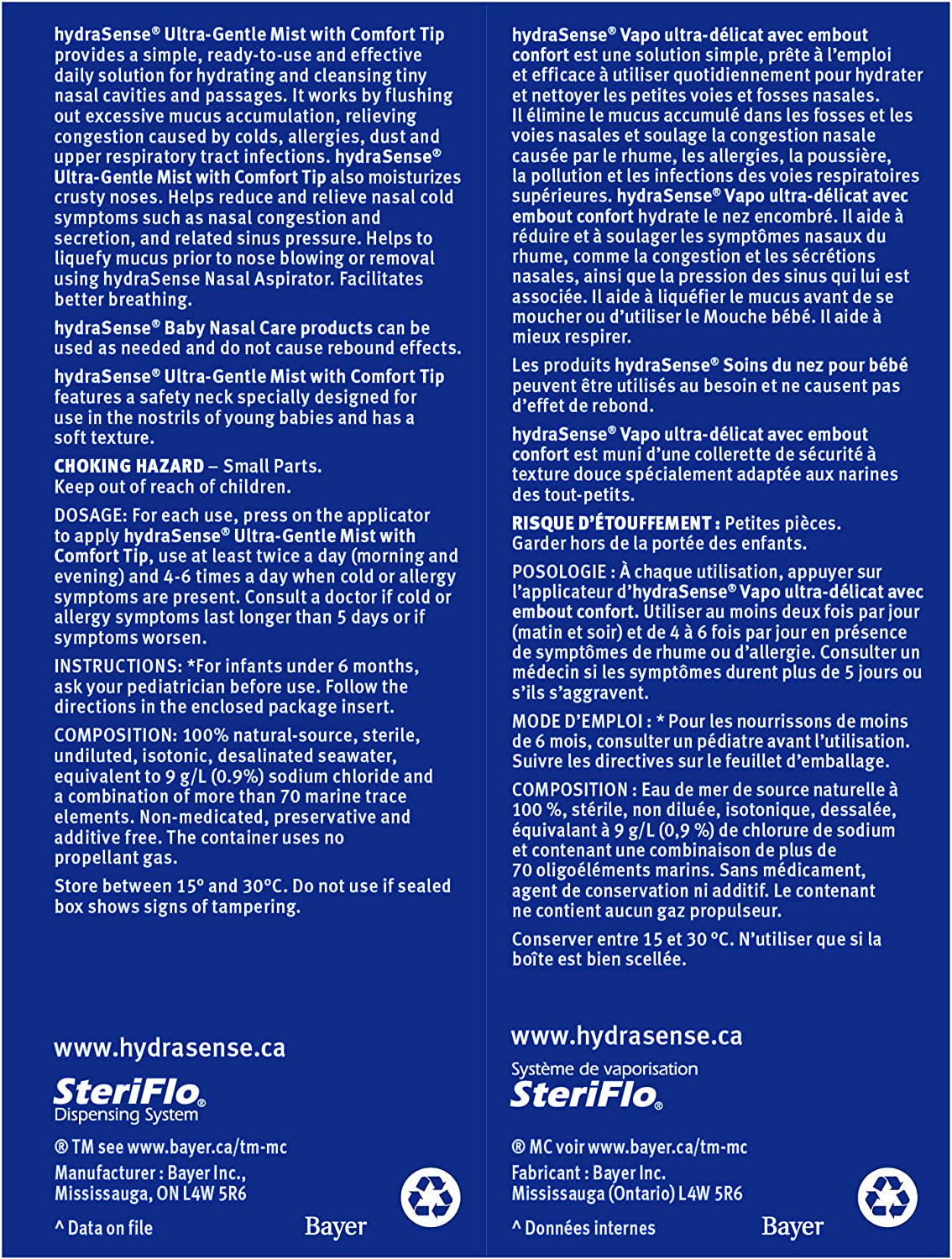 hydraSense® Ultra-Gentle Mist with Comfort Tip provides a simple, ready-to-use and effective daily solution for hydrating and cleansing tiny nasal cavities and passages. It works by flushing out excessive mucus accumulation, relieving congestion caused by colds, allergies, dust and upper respiratory tract infections. hydraSense® Ultra-Gentle Mist with Comfort Tip also moisturizes crusty noses. Helps reduce and relieve nasal cold symptoms such as nasal congestion and secretion, and related sinus pressure. Helps to liquefy mucus prior to nose blowing or removal using hydraSense Nasal Aspirator. Facilitates better breathing.

hydraSense® Baby Nasal Care products can be used as needed and do not cause rebound effects.

hydraSense® Ultra-Gentle Mist with Comfort Tip features a safety neck specially designed for use in the nostrils of young babies and has a soft texture.

CHOKING HAZARD – Small Parts. Keep out of reach of children.

DOSAGE: For each use, press on the applicator to apply hydraSense® Ultra-Gentle Mist with Comfort Tip, use at least twice a day (morning and evening) and 4-6 times a day when cold or allergy symptoms are present. Consult a doctor if cold or allergy symptoms last longer than 5 days or if symptoms worsen.

INSTRUCTIONS: *For infants under 6 months, ask your pediatrician before use. Follow the directions in the enclosed package insert.

COMPOSITION: 100% natural-source, sterile, undiluted, isotonic, desalinated seawater, equivalent to 9 g/L (0.9%) sodium chloride and a combination of more than 70 marine trace elements. Non-medicated, preservative and additive free. The container uses no propellant gas.

Store between 15° and 30°C. Do not use if sealed box shows signs of tampering.

www.hydrasense.ca

SteriFlo® Dispensing System

® TM see www.bayer.ca/tm-mc

Manufacturer : Bayer Inc., Mississauga, ON L4W 5R6

^ Data on file

Bayer

hydraSense® Vapo ultra-délicat avec embout confort est une solution simple, prête à l'emploi et efficace à utiliser quotidiennement pour hydrater et nettoyer les petites voies et fosses nasales. Il élimine le mucus accumulé dans les fosses et les voies nasales et soulage la congestion nasale causée par le rhume, les allergies, la poussière, la pollution et les infections des voies respiratoires supérieures. hydraSense® Vapo ultra-délicat avec embout confort hydrate le nez encombré. Il aide à réduire et à soulager les symptômes nasaux du rhume, comme la congestion et les sécrétions nasales, ainsi que la pression des sinus qui lui est associée. Il aide à liquéfier le mucus avant de se moucher ou d'utiliser le Mouche bébé. Il aide à mieux respirer.

Les produits hydraSense® Soins du nez pour bébé peuvent être utilisés au besoin et ne causent pas d'effet de rebond.

hydraSense® Vapo ultra-délicat avec embout confort est muni d'une collerette de sécurité à texture douce spécialement adaptée aux narines des tout-petits.

RISQUE D'ÉTOUFFEMENT : Petites pièces. Garder hors de la portée des enfants.

POSOLOGIE : À chaque utilisation, appuyer sur l'applicateur d'hydraSense® Vapo ultra-délicat avec embout confort. Utiliser au moins deux fois par jour (matin et soir) et de 4 à 6 fois par jour en présence de symptômes de rhume ou d'allergie. Consulter un médecin si les symptômes durent plus de 5 jours ou s'ils s'aggravent.

MODE D'EMPLOI : * Pour les nourrissons de moins de 6 mois, consulter un pédiatre avant l'utilisation. Suivre les directives sur le feuillet d'emballage.

COMPOSITION : Eau de mer de source naturelle à 100 %, stérile, non diluée, isotonique, dessalée, équivalant à 9 g/L (0,9 %) de chlorure de sodium et contenant une combinaison de plus de 70 oligoéléments marins. Sans médicament, agent de conservation ni additif. Le contenant ne contient aucun gaz propulseur.

Conserver entre 15 et 30 °C. N'utiliser que si la boîte est bien scellée.

www.hydrasense.ca

Système de vaporisation SteriFlo®

® MC voir www.bayer.ca/tm-mc

Fabricant : Bayer Inc. Mississauga (Ontario) L4W 5R6

^ Données internes

Bayer